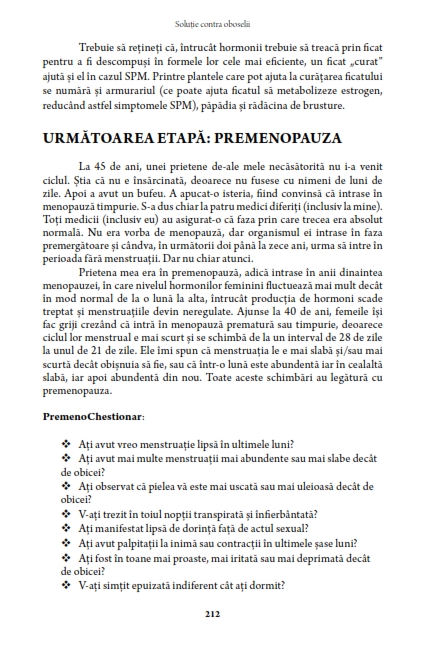 Soluție contra oboselii

Trebuie să rețineți că, întrucât hormonii trebuie să treacă prin ficat pentru a fi descompuși în formele lor cele mai eficiente, un ficat „curat" ajută și el în cazul SPM. Printre plantele care pot ajuta la curățarea ficatului se numără și armurariul (ce poate ajuta ficatul să metabolizeze estrogen, reducând astfel simptomele SPM), păpădia și rădăcina de brusture.

URMĂTOAREA ETAPĂ: PREMENOPAUZA

La 45 de ani, unei prietene de-ale mele necăsătorită nu i-a venit ciclul. Știa că nu e însărcinată, deoarece nu fusese cu nimeni de luni de zile. Apoi a avut un bufeu. A apucat-o isteria, fiind convinsă că intrase în menopauză timpurie. S-a dus chiar la patru medici diferiți (inclusiv la mine). Toți medicii (inclusiv eu) au asigurat-o că faza prin care trecea era absolut normală. Nu era vorba de menopauză, dar organismul ei intrase în faza premergătoare și cândva, în următorii doi până la zece ani, urma să intre în perioada fără menstruații. Dar nu chiar atunci.

Prietena mea era în premenopauză, adică intrase în anii dinaintea menopauzei, în care nivelul hormonilor feminini fluctuează mai mult decât în mod normal de la o lună la alta, întrucât producția de hormoni scade treptat și menstruațiile devin neregulate. Ajunse la 40 de ani, femeile își fac griji crezând că intră în menopauză prematură sau timpurie, deoarece ciclul lor menstrual e mai scurt și se schimbă de la un interval de 28 de zile la unul de 21 de zile. Ele îmi spun că menstruația le e mai slabă și/sau mai scurtă decât obișnuia să fie, sau că într-o lună este abundentă iar în cealaltă slabă, iar apoi abundentă din nou. Toate aceste schimbări au legătură cu premenopauza.

PremenoChestionar:

❖ Ați avut vreo menstruație lipsă în ultimele luni?
❖ Ați avut mai multe menstruații mai abundente sau mai slabe decât de obicei?
❖ Ați observat că pielea vă este mai uscată sau mai uleioasă decât de obicei?
❖ V-ați trezit în toiul nopții transpirată și înfierbântată?
❖ Ați manifestat lipsă de dorință față de actul sexual?
❖ Ați avut palpitații la inimă sau contracții în ultimele șase luni?
❖ Ați fost în toane mai proaste, mai iritată sau mai deprimată decât de obicei?
❖ V-ați simțit epuizată indiferent cât ați dormit?

212